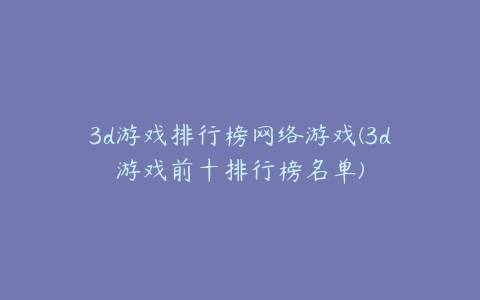 3d游戏排行榜网络游戏(3d游戏前十排行榜名单)